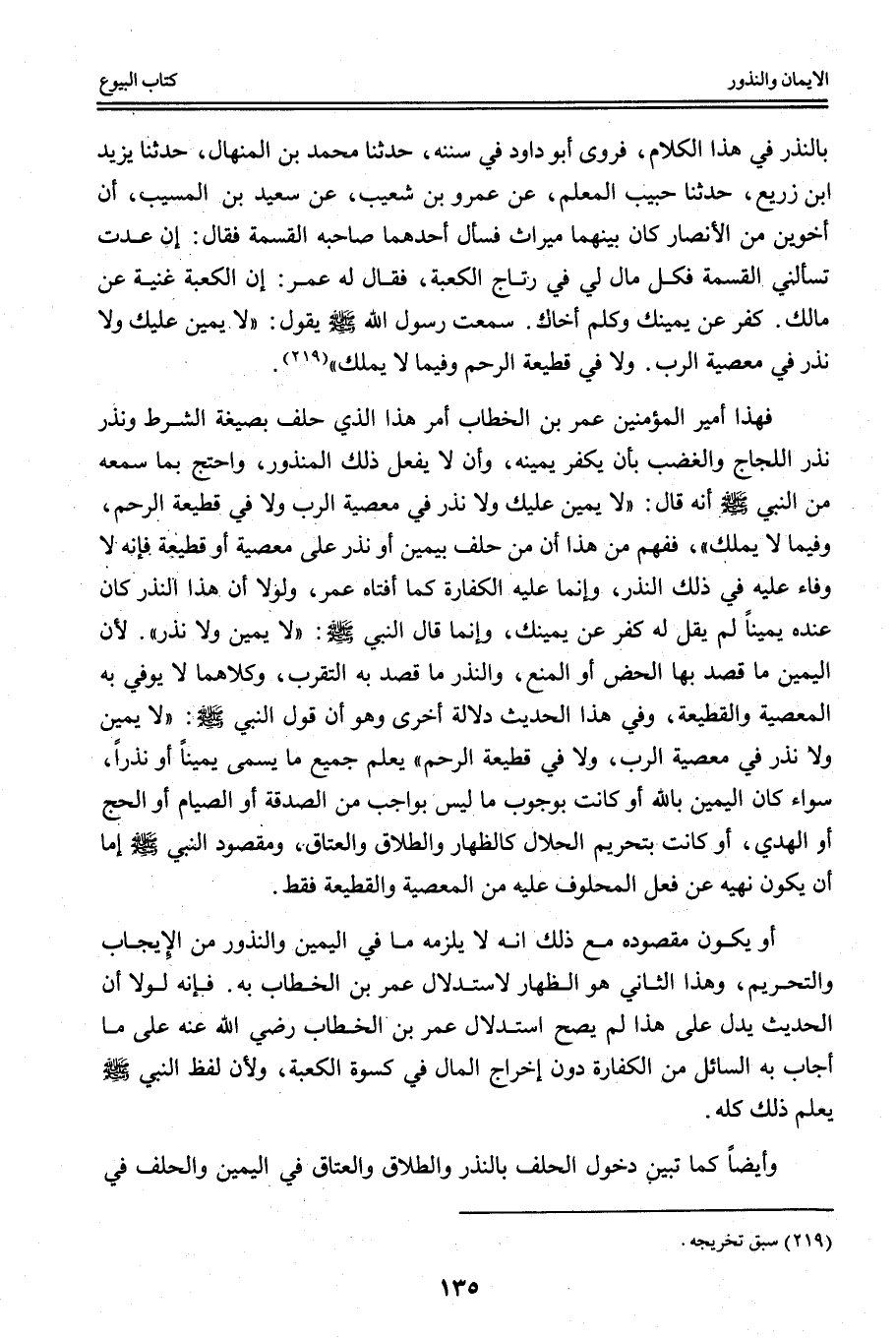 الايمان والنذور										كتاب البيوع

بالنذر في هذا الكلام، فروى أبو داود في سننه، حدثنا محمد بن المنهال، حدثنا يزيد ابن زريع، حدثنا حبيب المعلم، عن عمرو بن شعيب، عن سعيد بن المسيب، أن أخوين من الأنصار كان بينهما ميراث فسأل أحدهما صاحبه القسمة فقال: إن عدت تسألني القسمة فكل مال لي في رتاج الكعبة، فقال له عمر: إن الكعبة غنية عن مالك. كفر عن يمينك وكلم أخاك. سمعت رسول الله ﷺ يقول: «لا يمين عليك ولا نذر في معصية الرب. ولا في قطيعة الرحم وفيما لا يملك»(٢١٩).

فهذا أمير المؤمنين عمر بن الخطاب أمر هذا الذي حلف بصيغة الشرط ونذر نذر اللجاج والغضب بأن يكفر يمينه، وأن لا يفعل ذلك المنذور، واحتج بما سمعه من النبي ﷺ أنه قال: «لا يمين عليك ولا نذر في معصية الرب ولا في قطيعة الرحم، وفيما لا يملك»، ففهم من هذا أن من حلف بيمين أو نذر على معصية أو قطيعة فإنه لا وفاء عليه في ذلك النذر، وإنما عليه الكفارة كما أفتاه عمر، ولولا أن هذا النذر كان عنده يميناً لم يقل له كفر عن يمينك، وإنما قال النبي ﷺ: «لا يمين ولا نذر». لأن اليمين ما قصد بها الحض أو المنع، والنذر ما قصد به التقرب، وكلاهما لا يوفي به المعصية والقطيعة، وفي هذا الحديث دلالة أخرى وهو أن قول النبي ﷺ: «لا يمين ولا نذر في معصية الرب، ولا في قطيعة الرحم» يعلم جميع ما يسمى يميناً أو نذراً، سواء كان اليمين بالله أو كانت بوجوب ما ليس بواجب من الصدقة أو الصيام أو الحج أو الهدي، أو كانت بتحريم الحلال كالظهار والطلاق والعتاق، ومقصود النبي ﷺ إما أن يكون نهيه عن فعل المحلوف عليه من المعصية والقطيعة فقط.

أو يكون مقصوده مع ذلك انه لا يلزمه ما في اليمين والنذور من الإيجاب والتحريم، وهذا الثاني هو الظهار لاستدلال عمر بن الخطاب به. فإنه لولا أن الحديث يدل على هذا لم يصح استدلال عمر بن الخطاب رضي الله عنه على ما أجاب به السائل من الكفارة دون إخراج المال في كسوة الكعبة، ولأن لفظ النبي ﷺ يعلم ذلك كله.

وأيضاً كما تبين دخول الحلف بالنذر والطلاق والعتاق في اليمين والحلف في

(٢١٩) سبق تخريجه.

١٣٥